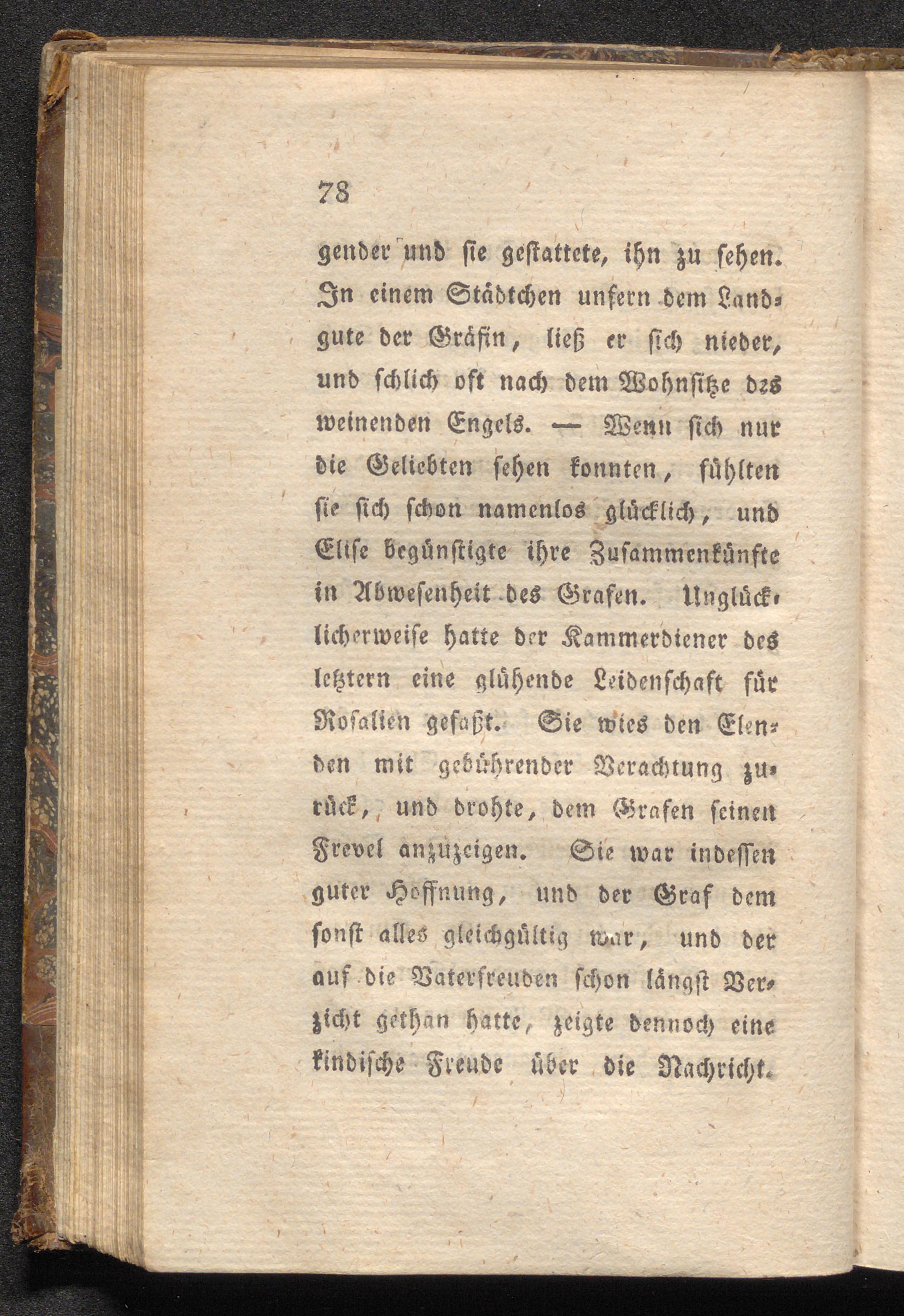 78

gender und sie gestattete, ihn zu sehen. In einem Städtchen unfern dem Landgute der Gräfin, ließ er sich nieder, und schlich oft nach dem Wohnsitze des weinenden Engels. — Wenn sich nur die Geliebten sehen konnten, fühlten sie sich schon namenlos glücklich, und Elise begünstigte ihre Zusammenkünfte in Abwesenheit des Grafen. Unglücklicherweise hatte der Kammerdiener des letztern eine glühende Leidenschaft für Rosalien gefaßt. Sie wies den Elenden mit gebührender Verachtung zurück, und drohte, dem Grafen seinen Frevel anzuzeigen. Sie war indessen guter Hoffnung, und der Graf dem sonst alles gleichgültig war, und der auf die Vaterfreuden schon längst Verzicht gethan hatte, zeigte dennoch eine kindische Freude über die Nachricht.